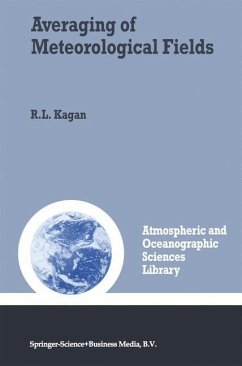 Averaging of Meteorological Fields

R.L. Kagan

Atmospheric and Oceanographic Sciences Library

Springer-Science+Business Media, B.V.